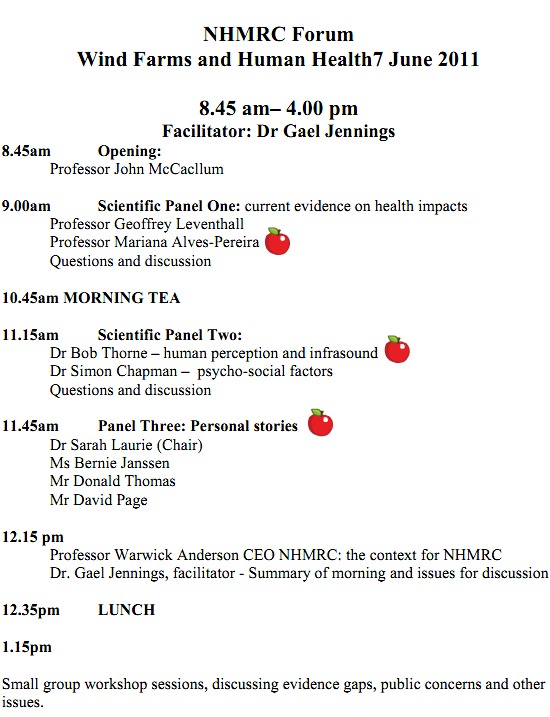 NHMRC Forum
Wind Farms and Human Health7 June 2011

8.45 am– 4.00 pm
Facilitator: Dr Gael Jennings

8.45am Opening:
Professor John McCacllum

9.00am Scientific Panel One: current evidence on health impacts
Professor Geoffrey Leventhall
Professor Mariana Alves-Pereira
Questions and discussion

10.45am MORNING TEA

11.15am Scientific Panel Two:
Dr Bob Thorne – human perception and infrasound
Dr Simon Chapman – psycho-social factors
Questions and discussion

11.45am Panel Three: Personal stories
Dr Sarah Laurie (Chair)
Ms Bernie Janssen
Mr Donald Thomas
Mr David Page

12.15 pm
Professor Warwick Anderson CEO NHMRC: the context for NHMRC
Dr. Gael Jennings, facilitator - Summary of morning and issues for discussion

12.35pm LUNCH

1.15pm

Small group workshop sessions, discussing evidence gaps, public concerns and other issues.